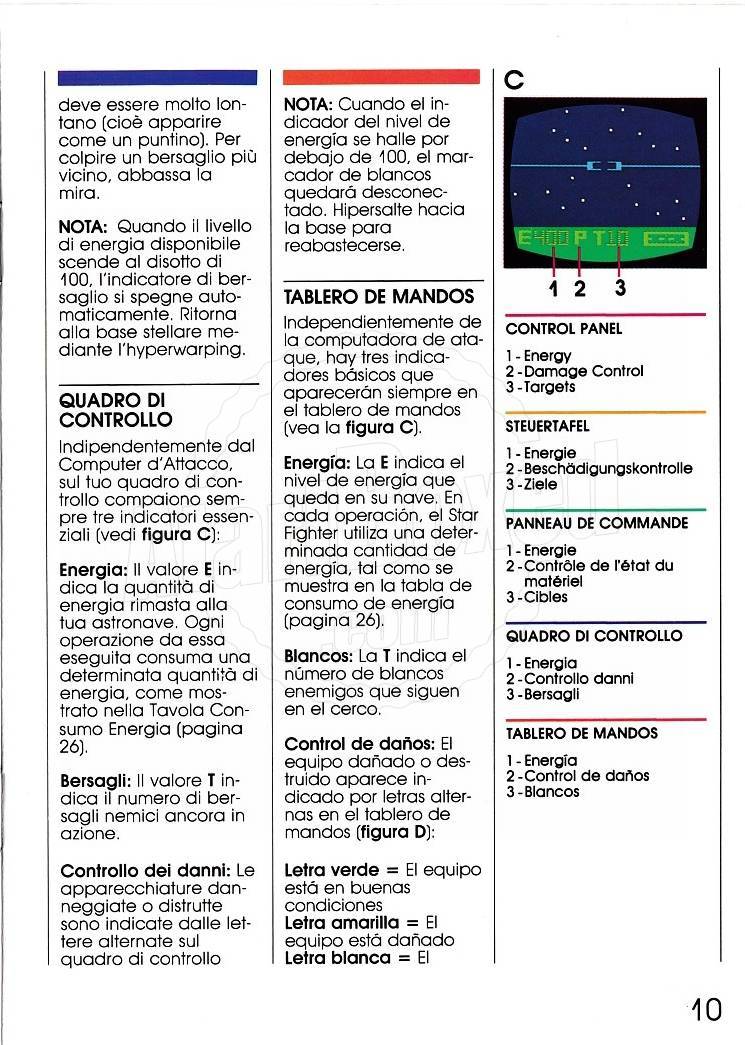 deve essere molto lontano (cioè apparire come un puntino). Per colpire un bersaglio più vicino, abbassa la mira.

NOTA: Quando il livello di energia disponibile scende al disotto di 100, l'indicatore di bersaglio si spegne automaticamente. Ritorna alla base stellare mediante l'hyperwarping.

QUADRO DI CONTROLLO

Indipendentemente dal Computer d'Attacco, sul tuo quadro di controllo compaiono sempre tre indicatori essenziali (vedi figura C):

Energia: Il valore E indica la quantità di energia rimasta alla tua astronave. Ogni operazione da essa eseguita consuma una determinata quantità di energia, come mostrato nella Tavola Consumo Energia (pagina 26).

Bersagli: Il valore T indica il numero di bersagli nemici ancora in azione.

Controllo dei danni: Le apparecchiature danneggiate o distrutte sono indicate dalle lettere alternate sul quadro di controllo

NOTA: Cuando el indicador del nivel de energía se halle por debajo de 100, el marcador de blancos quedará desconectado. Hipersalte hacia la base para reabastecerse.

TABLERO DE MANDOS

Independientemente de la computadora de ataque, hay tres indicadores básicos que aparecerán siempre en el tablero de mandos (vea la figura C).

Energía: La E indica el nivel de energía que queda en su nave. En cada operación, el Star Fighter utiliza una determinada cantidad de energía, tal como se muestra en la tabla de consumo de energía (pagina 26).

Blancos: La T indica el número de blancos enemigos que siguen en el cerco.

Control de daños: El equipo dañado o destruido aparece indicado por letras alternas en el tablero de mandos (figura D):

Letra verde = El equipo está en buenas condiciones
Letra amarilla = El equipo está dañado
Letra blanca = El

C

E400 P T10

1 2 3

CONTROL PANEL
1 - Energy
2 - Damage Control
3 - Targets

STEUERTAFEL
1 - Energie
2 - Beschädigungskontrolle
3 - Ziele

PANNEAU DE COMMANDE
1 - Energie
2 - Contrôle de l'état du matériel
3 - Cibles

QUADRO DI CONTROLLO
1 - Energia
2 - Controllo danni
3 - Bersagli

TABLERO DE MANDOS
1 - Energía
2 - Control de daños
3 - Blancos

10